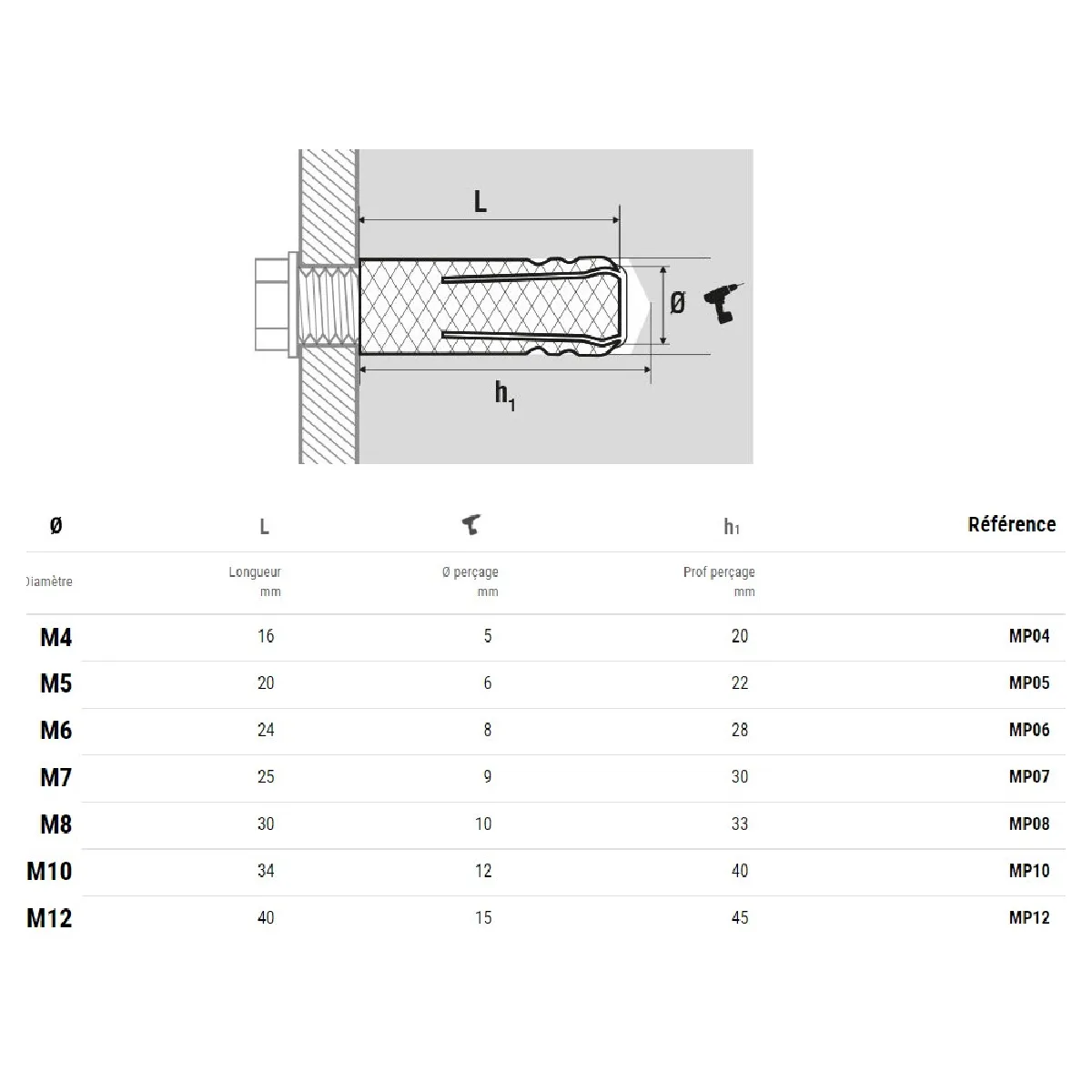 L

Ø

$h_1$

| Ø | L | | $h_1$ | Référence |
|---|---|---|---|---|
| Diamètre | Longueur mm | Ø perçage mm | Prof perçage mm | |
| M4 | 16 | 5 | 20 | MP04 |
| M5 | 20 | 6 | 22 | MP05 |
| M6 | 24 | 8 | 28 | MP06 |
| M7 | 25 | 9 | 30 | MP07 |
| M8 | 30 | 10 | 33 | MP08 |
| M10 | 34 | 12 | 40 | MP10 |
| M12 | 40 | 15 | 45 | MP12 |